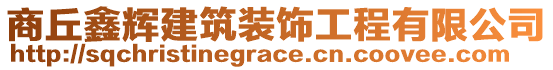 商丘鑫辉建筑装饰工程有限公司
http://sqchristinegrace.cn.coovee.com